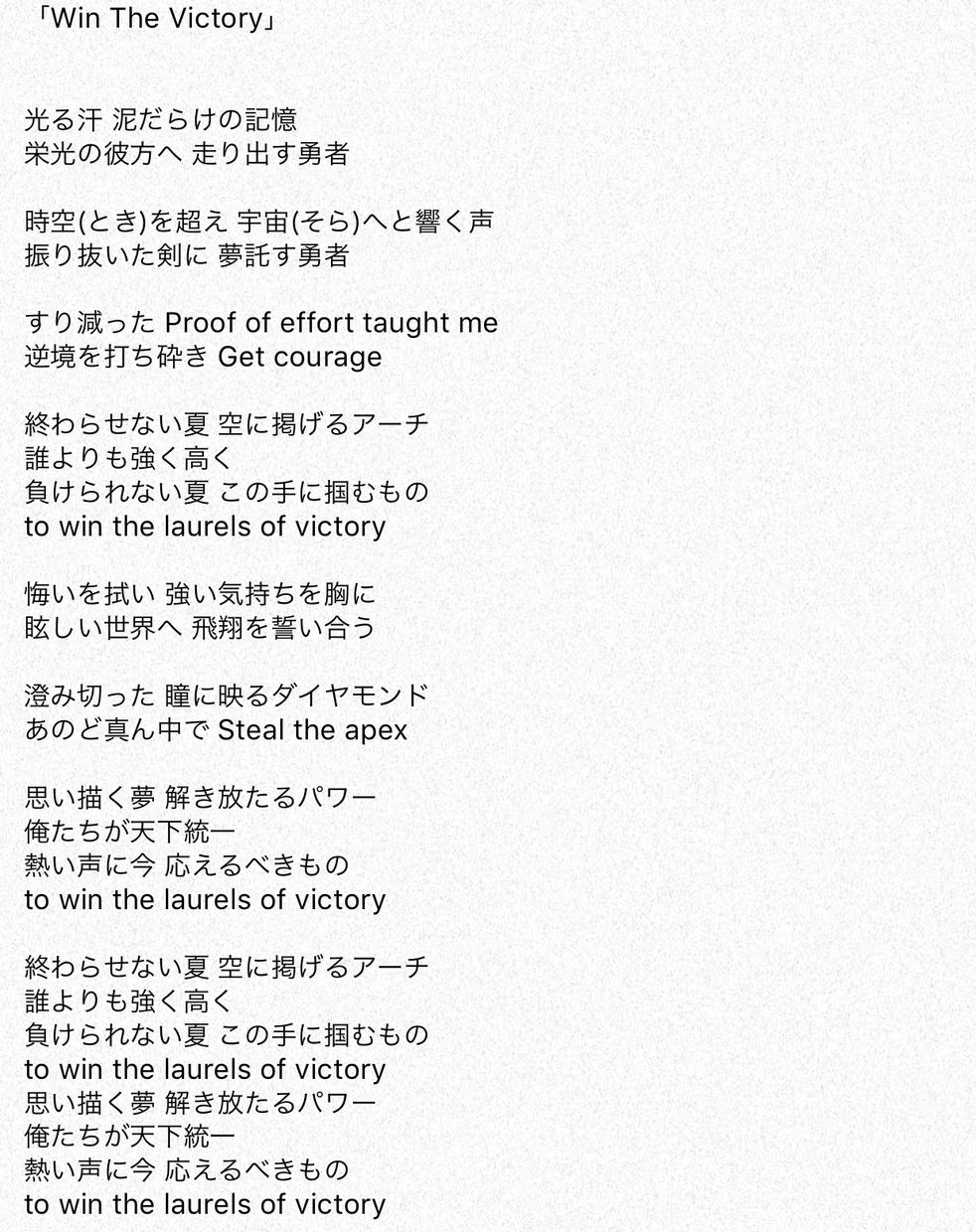 「Win The Victory」

光る汗 泥だらけの記憶
栄光の彼方へ 走り出す勇者

時空(とき)を超え 宇宙(そら)へと響く声
振り抜いた剣に 夢託す勇者

すり減った Proof of effort taught me
逆境を打ち砕き Get courage

終わらせない夏 空に掲げるアーチ
誰よりも強く高く
負けられない夏 この手に掴むもの
to win the laurels of victory

悔いを拭い 強い気持ちを胸に
眩しい世界へ 飛翔を誓い合う

澄み切った 瞳に映るダイヤモンド
あのど真ん中で Steal the apex

思い描く夢 解き放たるパワー
俺たちが天下統一
熱い声に今 応えるべきもの
to win the laurels of victory

終わらせない夏 空に掲げるアーチ
誰よりも強く高く
負けられない夏 この手に掴むもの
to win the laurels of victory
思い描く夢 解き放たるパワー
俺たちが天下統一
熱い声に今 応えるべきもの
to win the laurels of victory